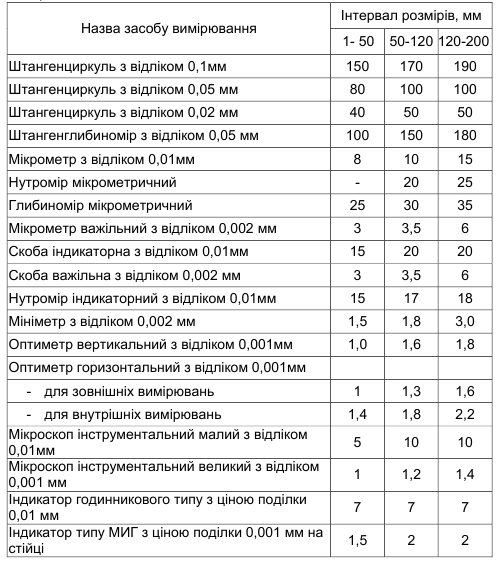 | Назва засобу вимірювання | Інтервал розмірів, мм | | |
|---|---|---|---|
| | 1- 50 | 50-120 | 120-200 |
| Штангенциркуль з відліком 0,1мм | 150 | 170 | 190 |
| Штангенциркуль з відліком 0,05 мм | 80 | 100 | 100 |
| Штангенциркуль з відліком 0,02 мм | 40 | 50 | 50 |
| Штангенглибиномір з відліком 0,05 мм | 100 | 150 | 180 |
| Мікрометр з відліком 0,01мм | 8 | 10 | 15 |
| Нутромір мікрометричний | - | 20 | 25 |
| Глибиномір мікрометричний | 25 | 30 | 35 |
| Мікрометр важільний з відліком 0,002 мм | 3 | 3,5 | 6 |
| Скоба індикаторна з відліком 0,01мм | 15 | 20 | 20 |
| Скоба важільна з відліком 0,002 мм | 3 | 3,5 | 6 |
| Нутромір індикаторний з відліком 0,01мм | 15 | 17 | 18 |
| Мініметр з відліком 0,002 мм | 1,5 | 1,8 | 3,0 |
| Оптиметр вертикальний з відліком 0,001мм | 1,0 | 1,6 | 1,8 |
| Оптиметр горизонтальний з відліком 0,001мм | | | |
| - для зовнішніх вимірювань | 1 | 1,3 | 1,6 |
| - для внутрішніх вимірювань | 1,4 | 1,8 | 2,2 |
| Мікроскоп інструментальний малий з відліком 0,01мм | 5 | 10 | 10 |
| Мікроскоп інструментальний великий з відліком 0,001 мм | 1 | 1,2 | 1,4 |
| Індикатор годинникового типу з ціною поділки 0,01 мм | 7 | 7 | 7 |
| Індикатор типу МИГ з ціною поділки 0,001 мм на стійці | 1,5 | 2 | 2 |